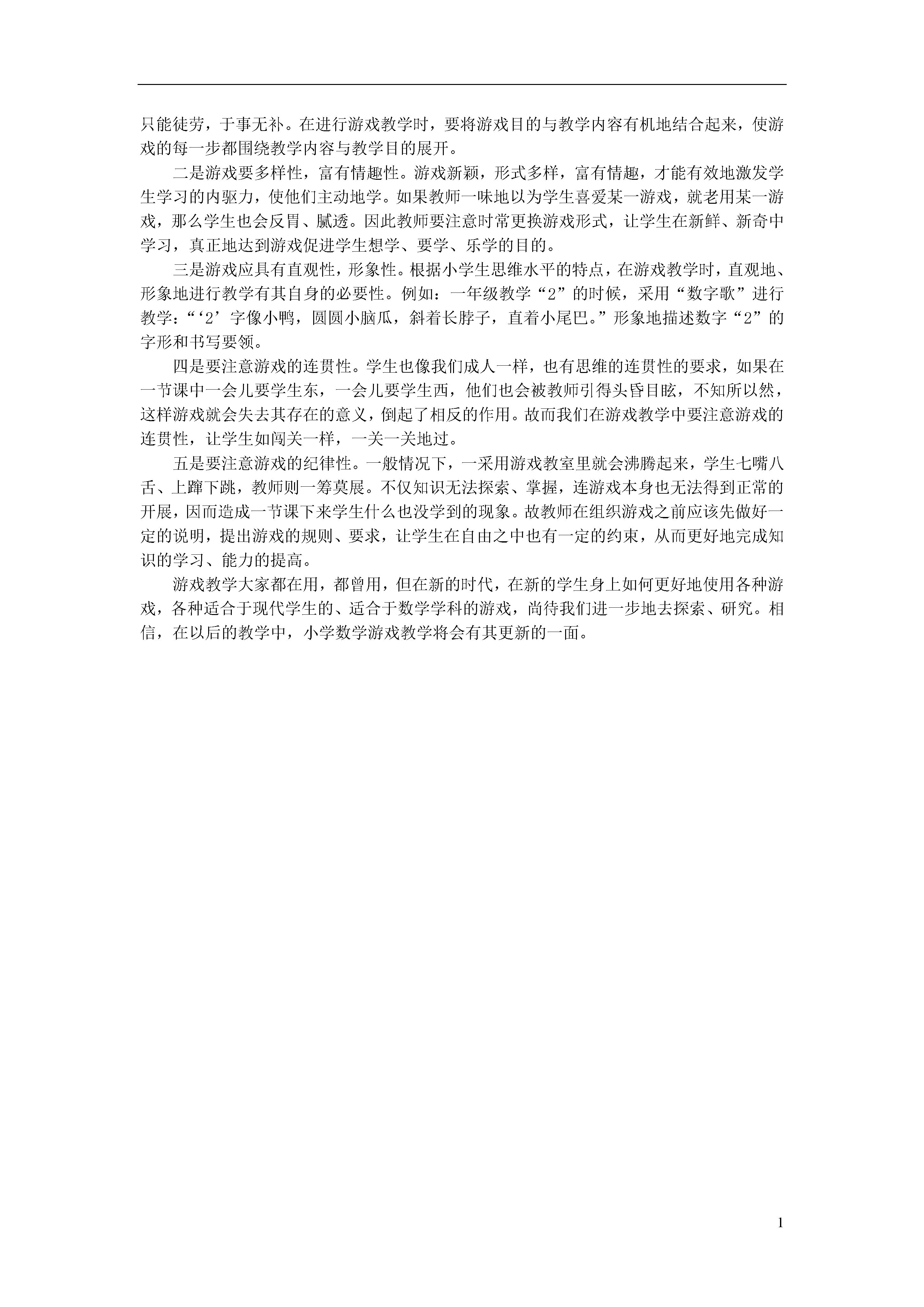 只能徒劳，于事无补。在进行游戏教学时，要将游戏目的与教学内容有机地结合起来，使游戏的每一步都围绕教学内容与教学目的展开。

二是游戏要多样性，富有情趣性。游戏新颖，形式多样，富有情趣，才能有效地激发学生学习的内驱力，使他们主动地学。如果教师一味地以为学生喜爱某一游戏，就老用某一游戏，那么学生也会反胃、腻透。因此教师要注意时常更换游戏形式，让学生在新鲜、新奇中学习，真正地达到游戏促进学生想学、要学、乐学的目的。

三是游戏应具有直观性，形象性。根据小学生思维水平的特点，在游戏教学时，直观地、形象地进行教学有其自身的必要性。例如：一年级教学“2”的时候，采用“数字歌”进行教学：“‘2’字像小鸭，圆圆小脑瓜，斜着长脖子，直着小尾巴。”形象地描述数字“2”的字形和书写要领。

四是要注意游戏的连贯性。学生也像我们成人一样，也有思维的连贯性的要求，如果在一节课中一会儿要学生东，一会儿要学生西，他们也会被教师引得头昏目眩，不知所以然，这样游戏就会失去其存在的意义，倒起了相反的作用。故而我们在游戏教学中要注意游戏的连贯性，让学生如闯关一样，一关一关地过。

五是要注意游戏的纪律性。一般情况下，一采用游戏教室里就会沸腾起来，学生七嘴八舌、上蹿下跳，教师则一筹莫展。不仅知识无法探索、掌握，连游戏本身也无法得到正常的开展，因而造成一节课下来学生什么也没学到的现象。故教师在组织游戏之前应该先做好一定的说明，提出游戏的规则、要求，让学生在自由之中也有一定的约束，从而更好地完成知识的学习、能力的提高。

游戏教学大家都在用，都曾用，但在新的时代，在新的学生身上如何更好地使用各种游戏，各种适合于现代学生的、适合于数学学科的游戏，尚待我们进一步地去探索、研究。相信，在以后的教学中，小学数学游戏教学将会有其更新的一面。

1